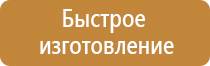 Быстрое изготовление